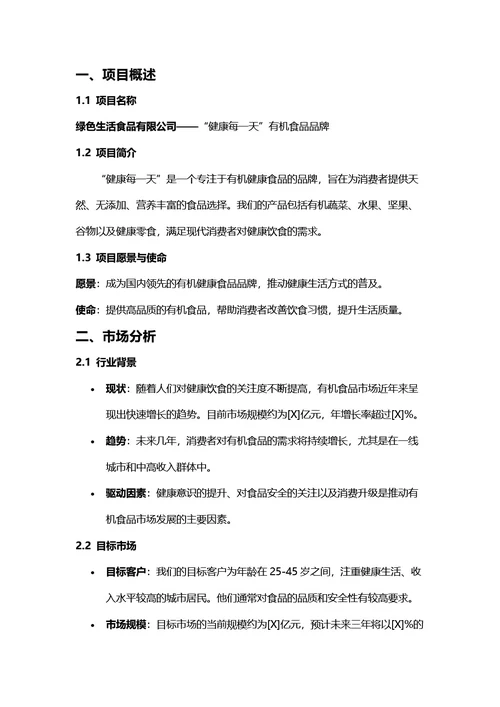 一、项目概述

1.1 项目名称

绿色生活食品有限公司——“健康每一天”有机食品品牌

1.2 项目简介

“健康每一天”是一个专注于有机健康食品的品牌，旨在为消费者提供天然、无添加、营养丰富的食品选择。我们的产品包括有机蔬菜、水果、坚果、谷物以及健康零食，满足现代消费者对健康饮食的需求。

1.3 项目愿景与使命

愿景：成为国内领先的有机健康食品品牌，推动健康生活方式的普及。

使命：提供高品质的有机食品，帮助消费者改善饮食习惯，提升生活质量。

二、市场分析

2.1 行业背景

• 现状：随着人们对健康饮食的关注度不断提高，有机食品市场近年来呈现出快速增长的趋势。目前市场规模约为[X]亿元，年增长率超过[X]%。

• 趋势：未来几年，消费者对有机食品的需求将持续增长，尤其是在一线城市和中高收入群体中。

• 驱动因素：健康意识的提升、对食品安全的关注以及消费升级是推动有机食品市场发展的主要因素。

2.2 目标市场

• 目标客户：我们的目标客户为年龄在 25-45 岁之间，注重健康生活、收入水平较高的城市居民。他们通常对食品的品质和安全性有较高要求。

• 市场规模：目标市场的当前规模约为[X]亿元，预计未来三年将以[X]%的